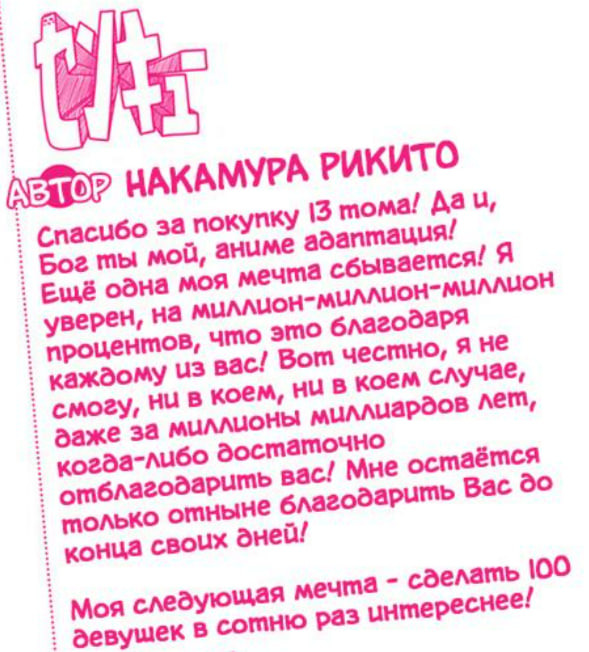 АВТОР НАКАМУРА РИКИТО

Спасибо за покупку 13 тома! Да и, Бог ты мой, аниме адаптация! Ещё одна моя мечта сбывается! Я уверен, на миллион-миллион-миллион процентов, что это благодаря каждому из вас! Вот честно, я не смогу, ни в коем, ни в коем случае, даже за миллионы миллиардов лет, когда-либо достаточно отблагодарить вас! Мне остаётся только отныне благодарить Вас до конца своих дней!

Моя следующая мечта - сделать 100 девушек в сотню раз интереснее!